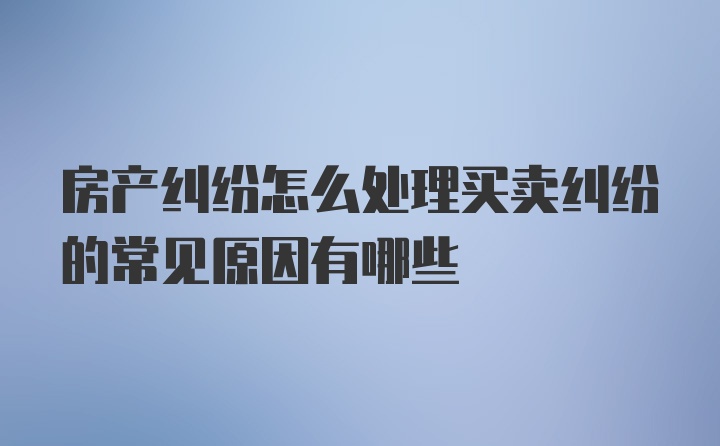 房产纠纷怎么处理买卖纠纷的常见原因有哪些